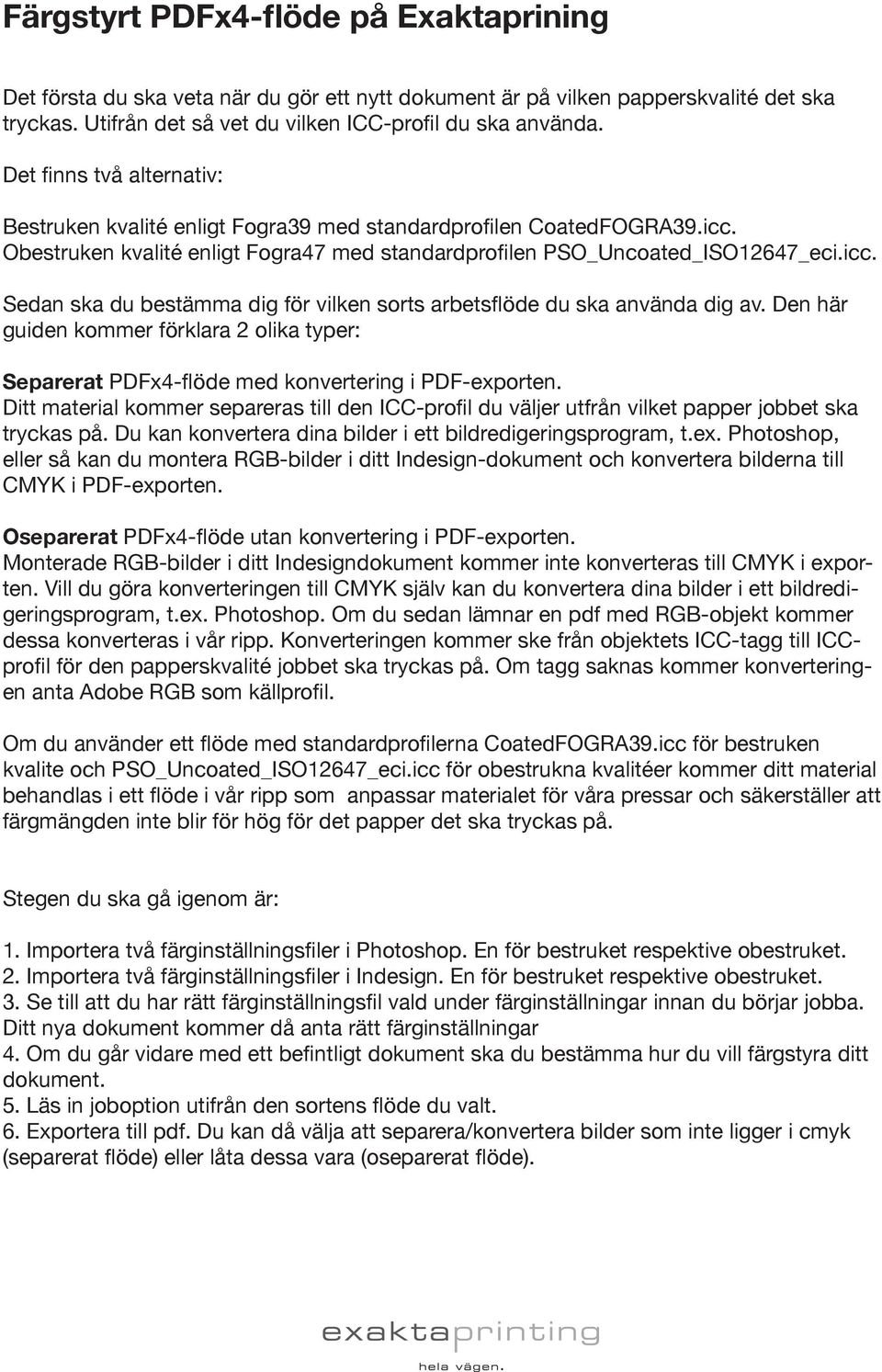 Färgstyrt PDFx4-flöde på Exaktaprining

Det första du ska veta när du gör ett nytt dokument är på vilken papperskvalité det ska tryckas. Utifrån det så vet du vilken ICC-profil du ska använda.

Det finns två alternativ:

Bestruken kvalité enligt Fogra39 med standardprofilen CoatedFOGRA39.icc.
Obestruken kvalité enligt Fogra47 med standardprofilen PSO_Uncoated_ISO12647_eci.icc.

Sedan ska du bestämma dig för vilken sorts arbetsflöde du ska använda dig av. Den här guiden kommer förklara 2 olika typer:

Separerat PDFx4-flöde med konvertering i PDF-exporten.
Ditt material kommer separeras till den ICC-profil du väljer utfrån vilket papper jobbet ska tryckas på. Du kan konvertera dina bilder i ett bildredigeringsprogram, t.ex. Photoshop, eller så kan du montera RGB-bilder i ditt Indesign-dokument och konvertera bilderna till CMYK i PDF-exporten.

Oseparerat PDFx4-flöde utan konvertering i PDF-exporten.
Monterade RGB-bilder i ditt Indesigndokument kommer inte konverteras till CMYK i exporten. Vill du göra konverteringen till CMYK själv kan du konvertera dina bilder i ett bildredigeringsprogram, t.ex. Photoshop. Om du sedan lämnar en pdf med RGB-objekt kommer dessa konverteras i vår ripp. Konverteringen kommer ske från objektets ICC-tagg till ICC-profil för den papperskvalité jobbet ska tryckas på. Om tagg saknas kommer konverteringen anta Adobe RGB som källprofil.

Om du använder ett flöde med standardprofilerna CoatedFOGRA39.icc för bestruken kvalite och PSO_Uncoated_ISO12647_eci.icc för obestrukna kvalitéer kommer ditt material behandlas i ett flöde i vår ripp som anpassar materialet för våra pressar och säkerställer att färgmängden inte blir för hög för det papper det ska tryckas på.

Stegen du ska gå igenom är:

1. Importera två färginställningsfiler i Photoshop. En för bestruket respektive obestruket.
2. Importera två färginställningsfiler i Indesign. En för bestruket respektive obestruket.
3. Se till att du har rätt färginställningsfil vald under färginställningar innan du börjar jobba. Ditt nya dokument kommer då anta rätt färginställningar
4. Om du går vidare med ett befintligt dokument ska du bestämma hur du vill färgstyra ditt dokument.
5. Läs in joboption utifrån den sortens flöde du valt.
6. Exportera till pdf. Du kan då välja att separera/konvertera bilder som inte ligger i cmyk (separerat flöde) eller låta dessa vara (oseparerat flöde).

exaktaprinting
hela vägen.